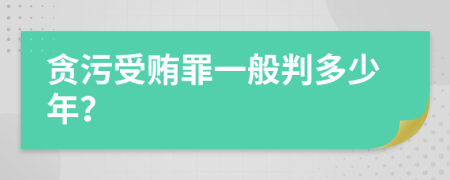 贪污受贿罪一般判多少年?